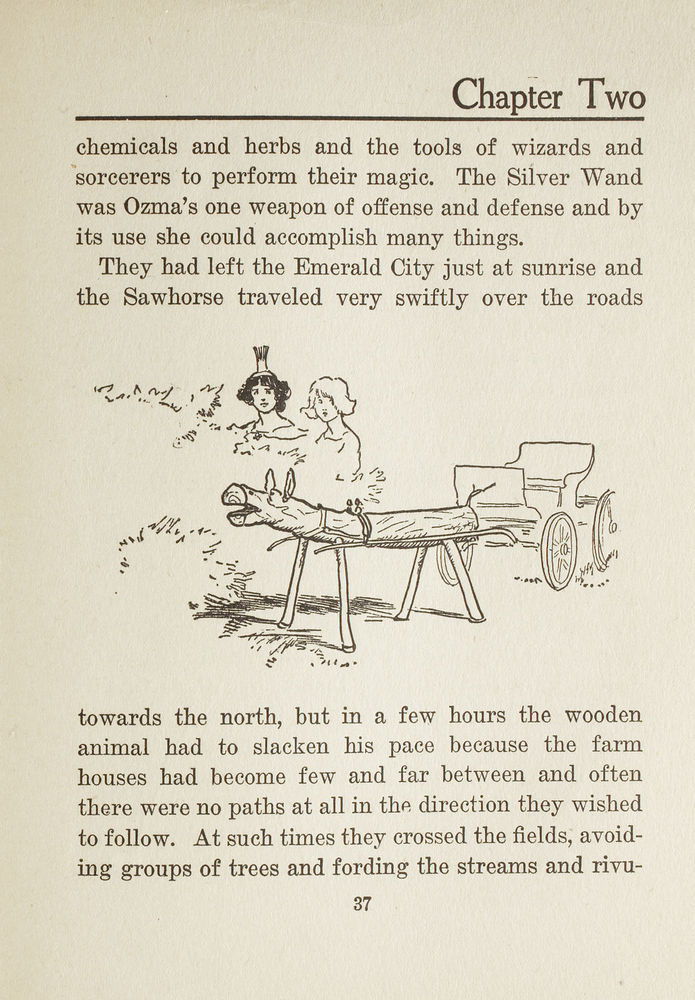 Chapter Two

chemicals and herbs and the tools of wizards and sorcerers to perform their magic. The Silver Wand was Ozma's one weapon of offense and defense and by its use she could accomplish many things.

They had left the Emerald City just at sunrise and the Sawhorse traveled very swiftly over the roads towards the north, but in a few hours the wooden animal had to slacken his pace because the farm houses had become few and far between and often there were no paths at all in the direction they wished to follow. At such times they crossed the fields, avoiding groups of trees and fording the streams and rivu-

37